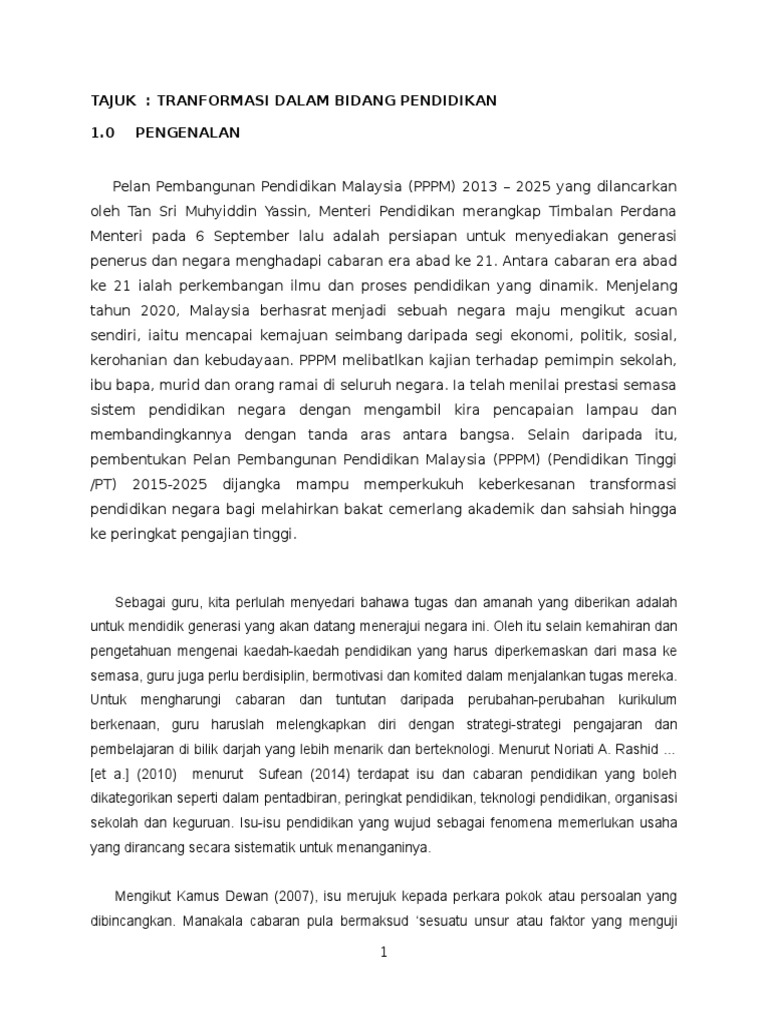 TAJUK : TRANFORMASI DALAM BIDANG PENDIDIKAN

1.0 PENGENALAN

Pelan Pembangunan Pendidikan Malaysia (PPPM) 2013 – 2025 yang dilancarkan oleh Tan Sri Muhyiddin Yassin, Menteri Pendidikan merangkap Timbalan Perdana Menteri pada 6 September lalu adalah persiapan untuk menyediakan generasi penerus dan negara menghadapi cabaran era abad ke 21. Antara cabaran era abad ke 21 ialah perkembangan ilmu dan proses pendidikan yang dinamik. Menjelang tahun 2020, Malaysia berhasrat menjadi sebuah negara maju mengikut acuan sendiri, iaitu mencapai kemajuan seimbang daripada segi ekonomi, politik, sosial, kerohanian dan kebudayaan. PPPM melibatlkan kajian terhadap pemimpin sekolah, ibu bapa, murid dan orang ramai di seluruh negara. Ia telah menilai prestasi semasa sistem pendidikan negara dengan mengambil kira pencapaian lampau dan membandingkannya dengan tanda aras antara bangsa. Selain daripada itu, pembentukan Pelan Pembangunan Pendidikan Malaysia (PPPM) (Pendidikan Tinggi /PT) 2015-2025 dijangka mampu memperkukuh keberkesanan transformasi pendidikan negara bagi melahirkan bakat cemerlang akademik dan sahsiah hingga ke peringkat pengajian tinggi.

Sebagai guru, kita perlulah menyedari bahawa tugas dan amanah yang diberikan adalah untuk mendidik generasi yang akan datang menerajui negara ini. Oleh itu selain kemahiran dan pengetahuan mengenai kaedah-kaedah pendidikan yang harus diperkemaskan dari masa ke semasa, guru juga perlu berdisiplin, bermotivasi dan komited dalam menjalankan tugas mereka. Untuk mengharungi cabaran dan tuntutan daripada perubahan-perubahan kurikulum berkenaan, guru haruslah melengkapkan diri dengan strategi-strategi pengajaran dan pembelajaran di bilik darjah yang lebih menarik dan berteknologi. Menurut Noriati A. Rashid ... [et a.] (2010) menurut Sufean (2014) terdapat isu dan cabaran pendidikan yang boleh dikategorikan seperti dalam pentadbiran, peringkat pendidikan, teknologi pendidikan, organisasi sekolah dan keguruan. Isu-isu pendidikan yang wujud sebagai fenomena memerlukan usaha yang dirancang secara sistematik untuk menanganinya.

Mengikut Kamus Dewan (2007), isu merujuk kepada perkara pokok atau persoalan yang dibincangkan. Manakala cabaran pula bermaksud 'sesuatu unsur atau faktor yang menguji

1